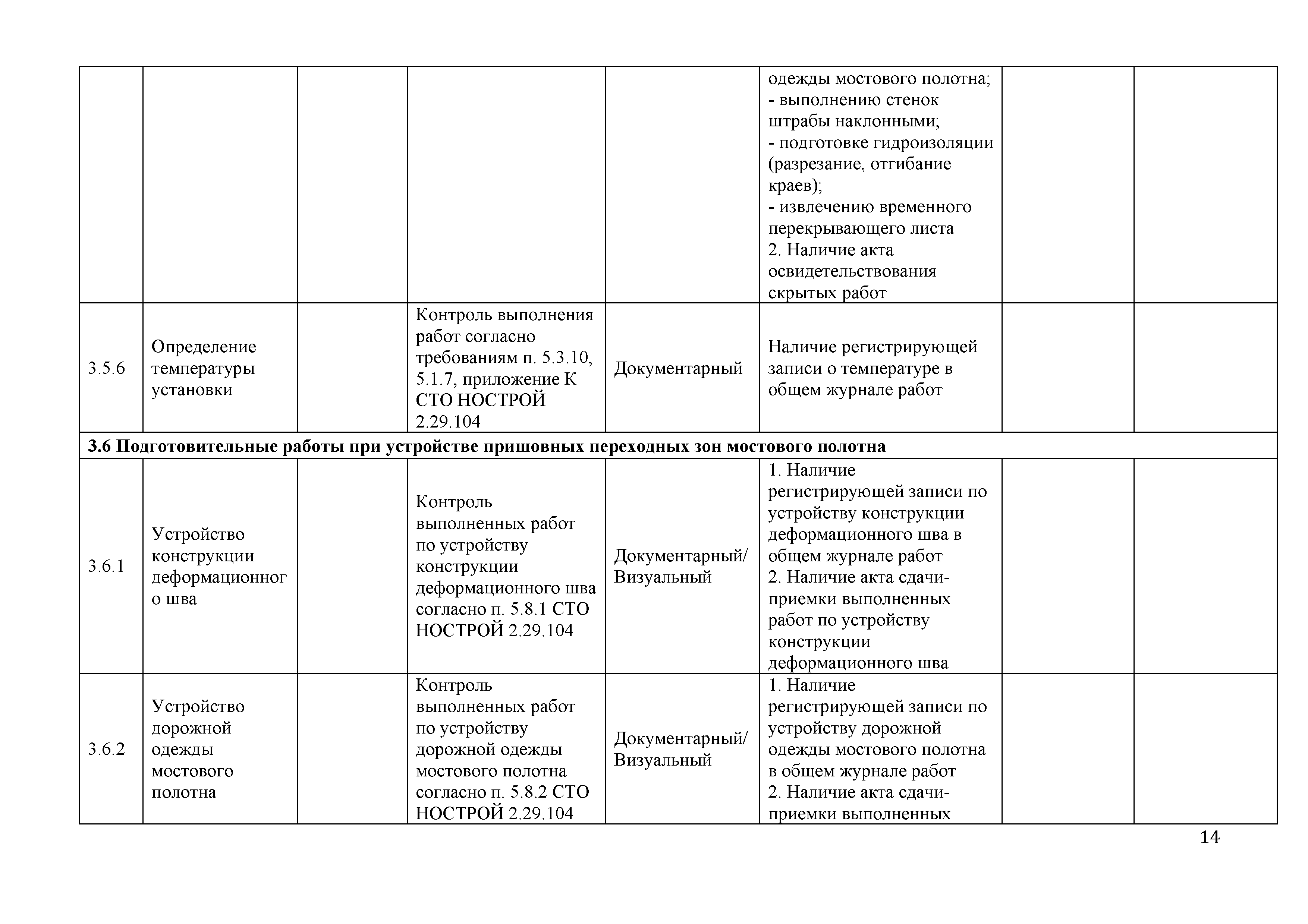 |  |  |  |  |  |  |  |  |
|---|---|---|---|---|---|---|---|
|  |  |  |  |  | одежды мостового полотна; - выполнению стенок штрабы наклонными; - подготовке гидроизоляции (разрезание, отгибание краев); - извлечению временного перекрывающего листа 2. Наличие акта освидетельствования скрытых работ |  |  |
| 3.5.6 | Определение температуры установки |  | Контроль выполнения работ согласно требованиям п. 5.3.10, 5.1.7, приложение К СТО НОСТРОЙ 2.29.104 | Документарный | Наличие регистрирующей записи о температуре в общем журнале работ |  |  |
| **3.6 Подготовительные работы при устройстве пришовных переходных зон мостового полотна** |  |  |  |  |  |  |  |
| 3.6.1 | Устройство конструкции деформационного шва |  | Контроль выполненных работ по устройству конструкции деформационного шва согласно п. 5.8.1 СТО НОСТРОЙ 2.29.104 | Документарный/ Визуальный | 1. Наличие регистрирующей записи по устройству конструкции деформационного шва в общем журнале работ 2. Наличие акта сдачи-приемки выполненных работ по устройству конструкции деформационного шва |  |  |
| 3.6.2 | Устройство дорожной одежды мостового полотна |  | Контроль выполненных работ по устройству дорожной одежды мостового полотна согласно п. 5.8.2 СТО НОСТРОЙ 2.29.104 | Документарный/ Визуальный | 1. Наличие регистрирующей записи по устройству дорожной одежды мостового полотна в общем журнале работ 2. Наличие акта сдачи-приемки выполненных |  |  |

14